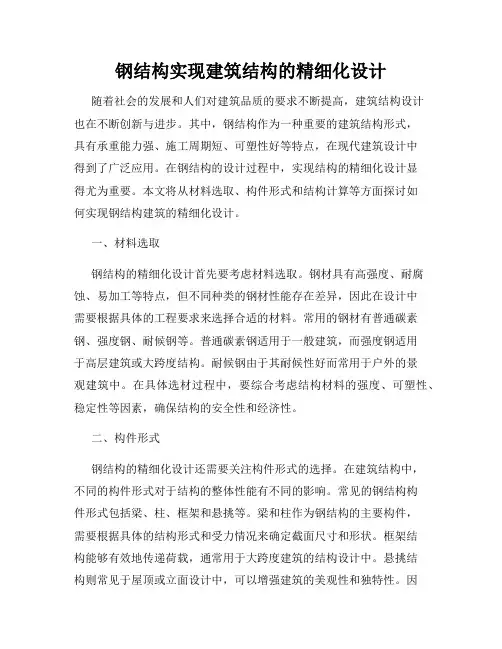 钢结构实现建筑结构的精细化设计

随着社会的发展和人们对建筑品质的要求不断提高，建筑结构设计也在不断创新与进步。其中，钢结构作为一种重要的建筑结构形式，具有承重能力强、施工周期短、可塑性好等特点，在现代建筑设计中得到了广泛应用。在钢结构的设计过程中，实现结构的精细化设计显得尤为重要。本文将从材料选取、构件形式和结构计算等方面探讨如何实现钢结构建筑的精细化设计。

一、材料选取

钢结构的精细化设计首先要考虑材料选取。钢材具有高强度、耐腐蚀、易加工等特点，但不同种类的钢材性能存在差异，因此在设计中需要根据具体的工程要求来选择合适的材料。常用的钢材有普通碳素钢、强度钢、耐候钢等。普通碳素钢适用于一般建筑，而强度钢适用于高层建筑或大跨度结构。耐候钢由于其耐候性好而常用于户外的景观建筑中。在具体选材过程中，要综合考虑结构材料的强度、可塑性、稳定性等因素，确保结构的安全性和经济性。

二、构件形式

钢结构的精细化设计还需要关注构件形式的选择。在建筑结构中，不同的构件形式对于结构的整体性能有不同的影响。常见的钢结构构件形式包括梁、柱、框架和悬挑等。梁和柱作为钢结构的主要构件，需要根据具体的结构形式和受力情况来确定截面尺寸和形状。框架结构能够有效地传递荷载，通常用于大跨度建筑的结构设计中。悬挑结构则常见于屋顶或立面设计中，可以增强建筑的美观性和独特性。因